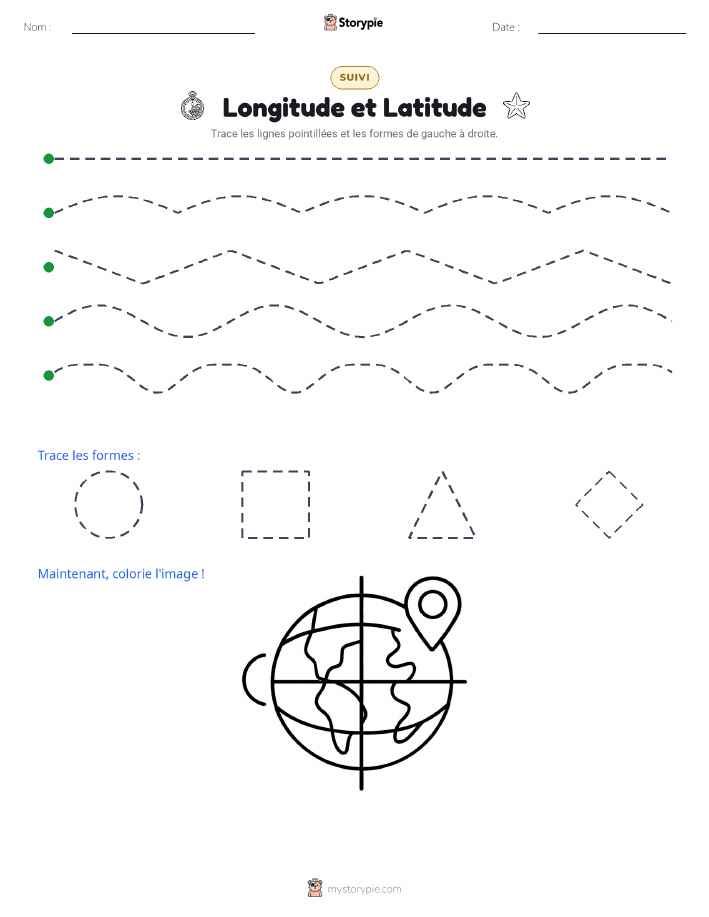 Nom :

Storypie

Date :

SUIVI

Longitude et Latitude

Trace les lignes pointillées et les formes de gauche à droite.

Trace les formes :

Maintenant, colorie l'image !

mystorypie.com